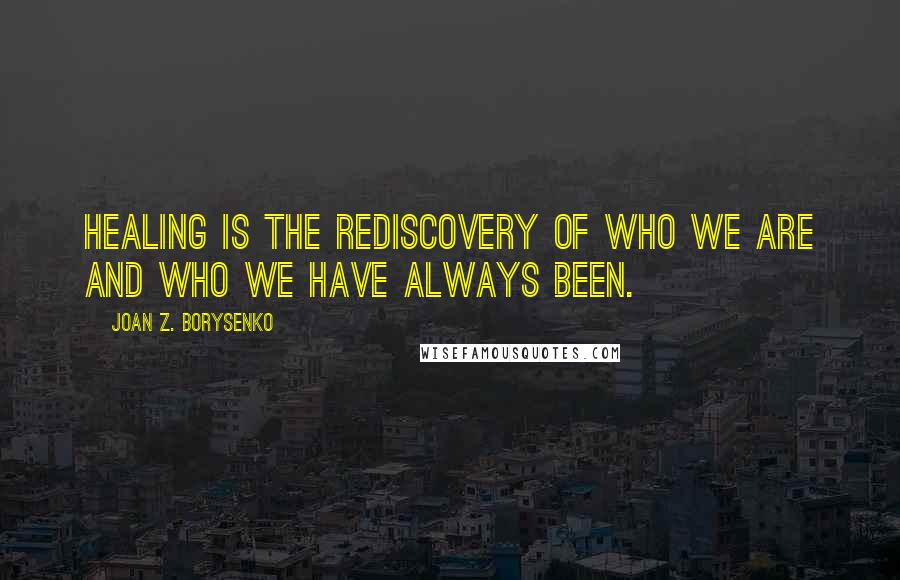 HEALING IS THE REDISCOVERY OF WHO WE ARE AND WHO WE HAVE ALWAYS BEEN.

JOAN Z. BORYSENKO

WISEFAMOUSQUOTES.COM